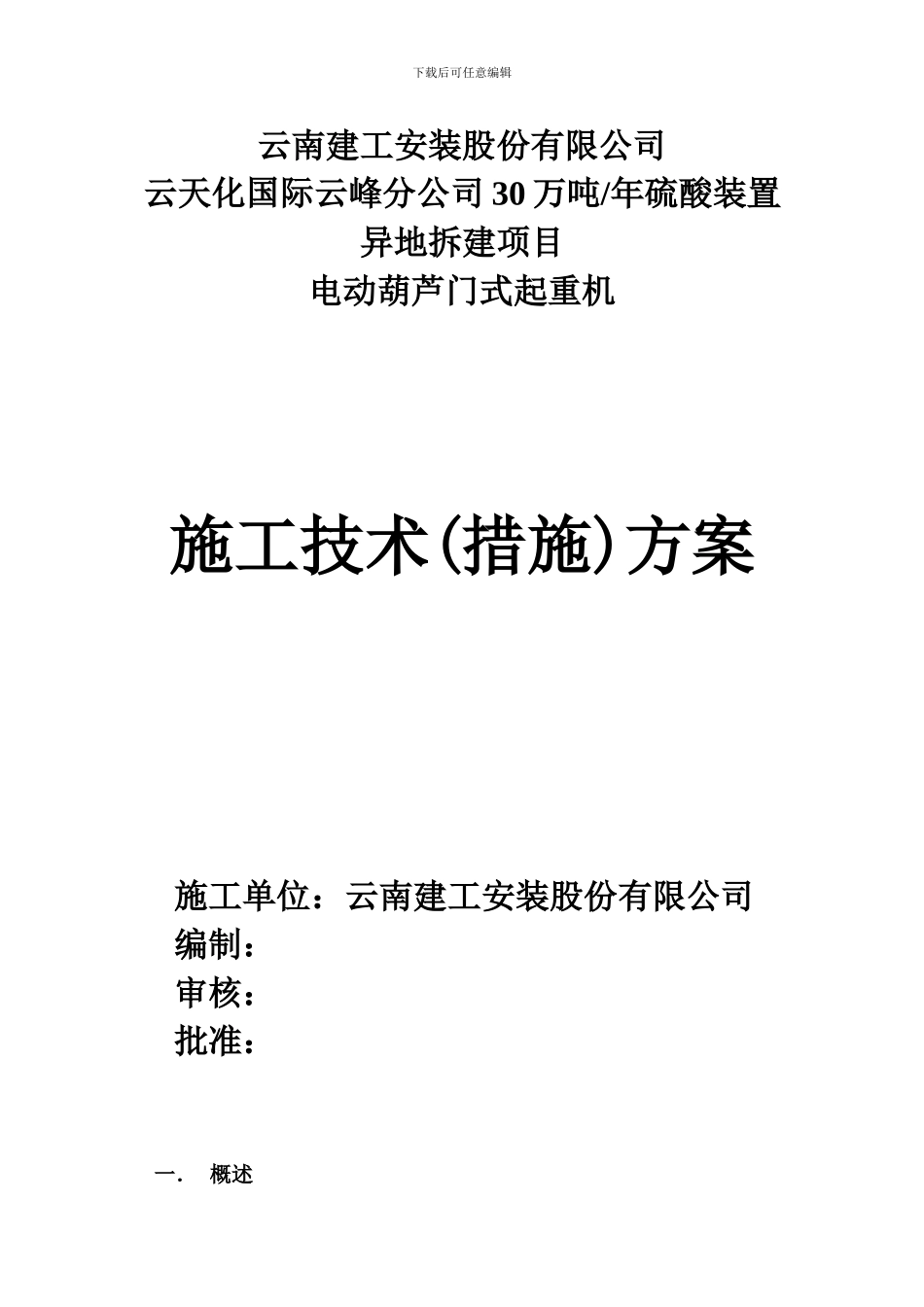 下载后可任意编辑

云南建工安装股份有限公司
云天化国际云峰分公司 30 万吨/年硫酸装置
异地拆建项目
电动葫芦门式起重机

施工技术(措施)方案

施工单位：云南建工安装股份有限公司
编制：
审核：
批准：

一. 概述